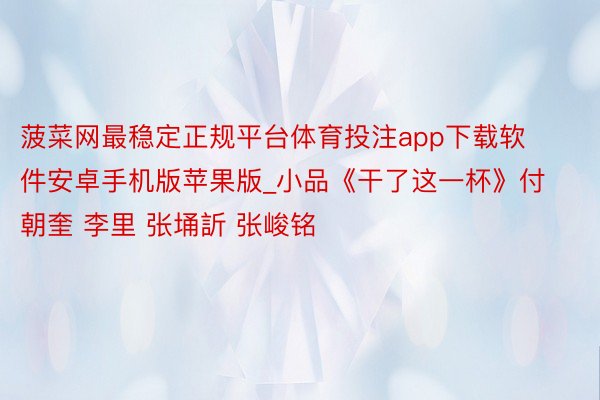 菠菜网最稳定正规平台体育投注app下载软件安卓手机版苹果版_小品《干了这一杯》付朝奎 李里 张埇訢 张峻铭